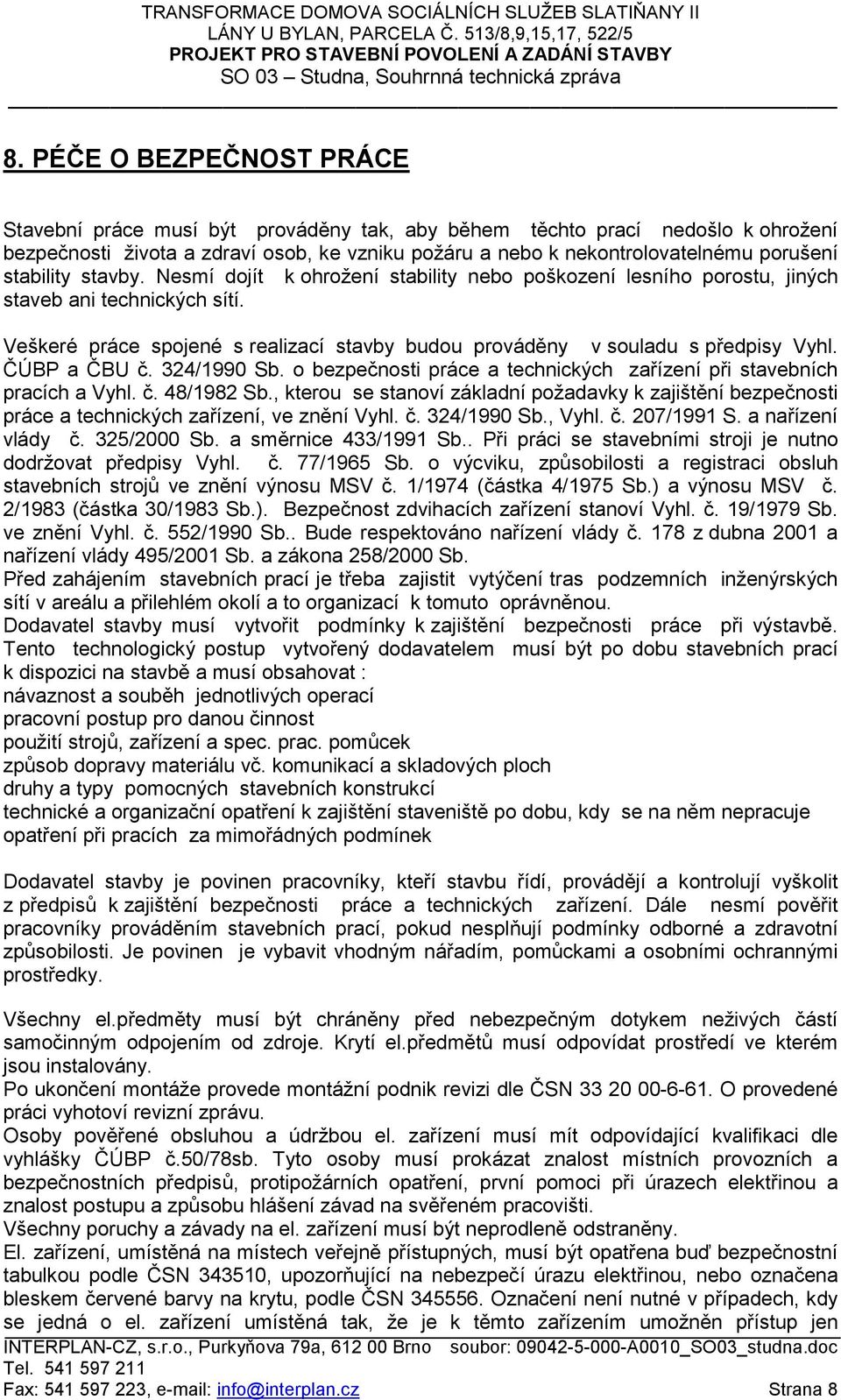 TRANSFORMACE DOMOVA SOCIÁLNÍCH SLUŽEB SLATIŇANY II
LÁNY U BYLAN, PARCELA Č. 513/8,9,15,17, 522/5
PROJEKT PRO STAVEBNÍ POVOLENÍ A ZADÁNÍ STAVBY
SO 03 – Studna, Souhrnná technická zpráva

8. PÉČE O BEZPEČNOST PRÁCE

Stavební práce musí být prováděny tak, aby během těchto prací nedošlo k ohrožení bezpečnosti života a zdraví osob, ke vzniku požáru a nebo k nekontrolovatelnému porušení stability stavby. Nesmí dojít k ohrožení stability nebo poškození lesního porostu, jiných staveb ani technických sítí.

Veškeré práce spojené s realizací stavby budou prováděny v souladu s předpisy Vyhl. ČÚBP a ČBU č. 324/1990 Sb. o bezpečnosti práce a technických zařízení při stavebních pracích a Vyhl. č. 48/1982 Sb., kterou se stanoví základní požadavky k zajištění bezpečnosti práce a technických zařízení, ve znění Vyhl. č. 324/1990 Sb., Vyhl. č. 207/1991 S. a nařízení vlády č. 325/2000 Sb. a směrnice 433/1991 Sb.. Při práci se stavebními stroji je nutno dodržovat předpisy Vyhl. č. 77/1965 Sb. o výcviku, způsobilosti a registraci obsluh stavebních strojů ve znění výnosu MSV č. 1/1974 (částka 4/1975 Sb.) a výnosu MSV č. 2/1983 (částka 30/1983 Sb.). Bezpečnost zdvihacích zařízení stanoví Vyhl. č. 19/1979 Sb. ve znění Vyhl. č. 552/1990 Sb.. Bude respektováno nařízení vlády č. 178 z dubna 2001 a nařízení vlády 495/2001 Sb. a zákona 258/2000 Sb.
Před zahájením stavebních prací je třeba zajistit vytýčení tras podzemních inženýrských sítí v areálu a přilehlém okolí a to organizací k tomuto oprávněnou.
Dodavatel stavby musí vytvořit podmínky k zajištění bezpečnosti práce při výstavbě. Tento technologický postup vytvořený dodavatelem musí být po dobu stavebních prací k dispozici na stavbě a musí obsahovat :
návaznost a souběh jednotlivých operací
pracovní postup pro danou činnost
použití strojů, zařízení a spec. prac. pomůcek
způsob dopravy materiálu vč. komunikací a skladových ploch
druhy a typy pomocných stavebních konstrukcí
technické a organizační opatření k zajištění staveniště po dobu, kdy se na něm nepracuje
opatření při pracích za mimořádných podmínek

Dodavatel stavby je povinen pracovníky, kteří stavbu řídí, provádějí a kontrolují vyškolit z předpisů k zajištění bezpečnosti práce a technických zařízení. Dále nesmí pověřit pracovníky prováděním stavebních prací, pokud nesplňují podmínky odborné a zdravotní způsobilosti. Je povinen je vybavit vhodným nářadím, pomůckami a osobními ochrannými prostředky.

Všechny el.předměty musí být chráněny před nebezpečným dotykem neživých částí samočinným odpojením od zdroje. Krytí el.předmětů musí odpovídat prostředí ve kterém jsou instalovány.
Po ukončení montáže provede montážní podnik revizi dle ČSN 33 20 00-6-61. O provedené práci vyhotoví revizní zprávu.
Osoby pověřené obsluhou a údržbou el. zařízení musí mít odpovídající kvalifikaci dle vyhlášky ČÚBP č.50/78sb. Tyto osoby musí prokázat znalost místních provozních a bezpečnostních předpisů, protipožárních opatření, první pomoci při úrazech elektřinou a znalost postupu a způsobu hlášení závad na svěřeném pracovišti.
Všechny poruchy a závady na el. zařízení musí být neprodleně odstraněny.
El. zařízení, umístěná na místech veřejně přístupných, musí být opatřena buď bezpečnostní tabulkou podle ČSN 343510, upozorňující na nebezpečí úrazu elektřinou, nebo označena bleskem červené barvy na krytu, podle ČSN 345556. Označení není nutné v případech, kdy se jedná o el. zařízení umístěná tak, že je k těmto zařízením umožněn přístup jen

INTERPLAN-CZ, s.r.o., Purkyňova 79a, 612 00 Brno soubor: 09042-5-000-A0010_SO03_studna.doc
Tel. 541 597 211
Fax: 541 597 223, e-mail: info@interplan.cz Strana 8